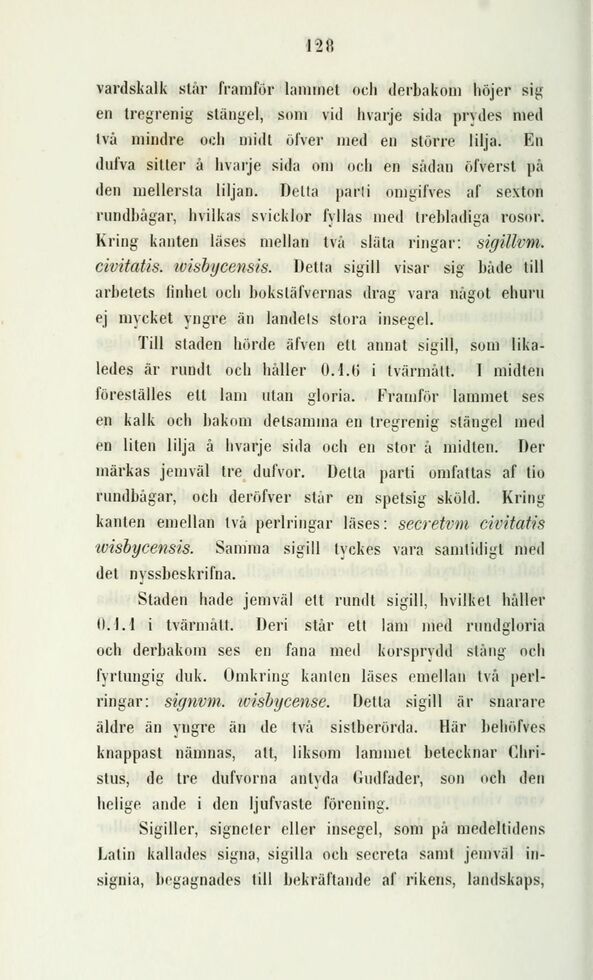 128

vardskalk står framför lammet och derbakom höjer sig en tregrenig stängel, som vid hvarje sida prydes med två mindre och midt öfver med en större lilja. En dufva sitter å hvarje sida om och en sådan öfverst på den mellersta liljan. Detta parti omgifves af sexton rundbågar, hvilkas svicklor fyllas med trebladiga rosor. Kring kanten läses mellan två släta ringar: sigillvm. civitatis. wisbycensis. Detta sigill visar sig både till arbetets finhet och bokstäfvernas drag vara något ehuru ej mycket yngre än landets stora insegel.

Till staden hörde äfven ett annat sigill, som likaledes är rundt och håller 0.1.6 i tvärmått. I midten föreställes ett lam utan gloria. Framför lammet ses en kalk och bakom detsamma en tregrenig stängel med en liten lilja å hvarje sida och en stor å midten. Der märkas jemväl tre dufvor. Detta parti omfattas af tio rundbågar, och deröfver står en spetsig sköld. Kring kanten emellan två perlringar läses: secretvm civitatis wisbycensis. Samma sigill tyckes vara samtidigt med det nyssbeskrifna.

Staden hade jemväl ett rundt sigill, hvilket håller 0.1.1 i tvärmått. Deri står ett lam med rundgloria och derbakom ses en fana med korsprydd stång och fyrtungig duk. Omkring kanten läses emellan två perlringar: signvm. wisbycense. Detta sigill är snarare äldre än yngre än de två sistberörda. Här behöfves knappast nämnas, att, liksom lammet betecknar Christus, de tre dufvorna antyda Gudfader, son och den helige ande i den ljufvaste förening.

Sigiller, signeter eller insegel, som på medeltidens Latin kallades signa, sigilla och secreta samt jemväl insignia, begagnades till bekräftande af rikens, landskaps,